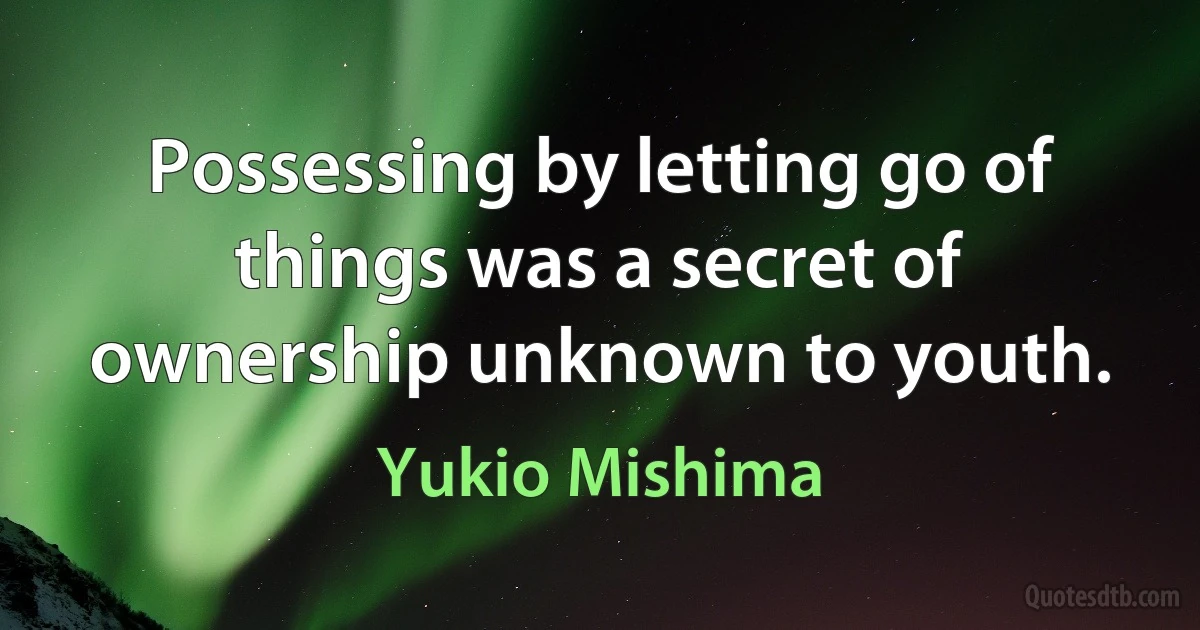 Possessing by letting go of things was a secret of ownership unknown to youth.

Yukio Mishima

Quotesdtb.com